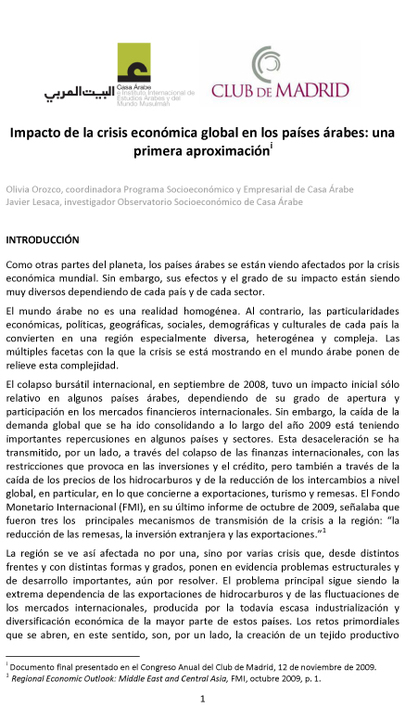 البيت العربي
Casa Árabe
e Instituto Internacional de Estudios Árabes y del Mundo Musulmán

CLUB DE MADRID

Impacto de la crisis económica global en los países árabes: una primera aproximación$^{i}$

Olivia Orozco, coordinadora Programa Socioeconómico y Empresarial de Casa Árabe
Javier Lesaca, investigador Observatorio Socioeconómico de Casa Árabe

INTRODUCCIÓN

Como otras partes del planeta, los países árabes se están viendo afectados por la crisis económica mundial. Sin embargo, sus efectos y el grado de su impacto están siendo muy diversos dependiendo de cada país y de cada sector.

El mundo árabe no es una realidad homogénea. Al contrario, las particularidades económicas, políticas, geográficas, sociales, demográficas y culturales de cada país la convierten en una región especialmente diversa, heterogénea y compleja. Las múltiples facetas con la que la crisis se está mostrando en el mundo árabe ponen de relieve esta complejidad.

El colapso bursátil internacional, en septiembre de 2008, tuvo un impacto inicial sólo relativo en algunos países árabes, dependiendo de su grado de apertura y participación en los mercados financieros internacionales. Sin embargo, la caída de la demanda global que se ha ido consolidando a lo largo del año 2009 está teniendo importantes repercusiones en algunos países y sectores. Esta desaceleración se ha transmitido, por un lado, a través del colapso de las finanzas internacionales, con las restricciones que provoca en las inversiones y el crédito, pero también a través de la caída de los precios de los hidrocarburos y de la reducción de los intercambios a nivel global, en particular, en lo que concierne a exportaciones, turismo y remesas. El Fondo Monetario Internacional (FMI), en su último informe de octubre de 2009, señalaba que fueron tres los principales mecanismos de transmisión de la crisis a la región: "la reducción de las remesas, la inversión extranjera y las exportaciones."$^{1}$

La región se ve así afectada no por una, sino por varias crisis que, desde distintos frentes y con distintas formas y grados, ponen en evidencia problemas estructurales y de desarrollo importantes, aún por resolver. El problema principal sigue siendo la extrema dependencia de las exportaciones de hidrocarburos y de las fluctuaciones de los mercados internacionales, producida por la todavía escasa industrialización y diversificación económica de la mayor parte de estos países. Los retos primordiales que se abren, en este sentido, son, por un lado, la creación de un tejido productivo

$^{i}$ Documento final presentado en el Congreso Anual del Club de Madrid, 12 de noviembre de 2009.
$^{1}$ Regional Economic Outlook: Middle East and Central Asia, FMI, octubre 2009, p. 1.

1